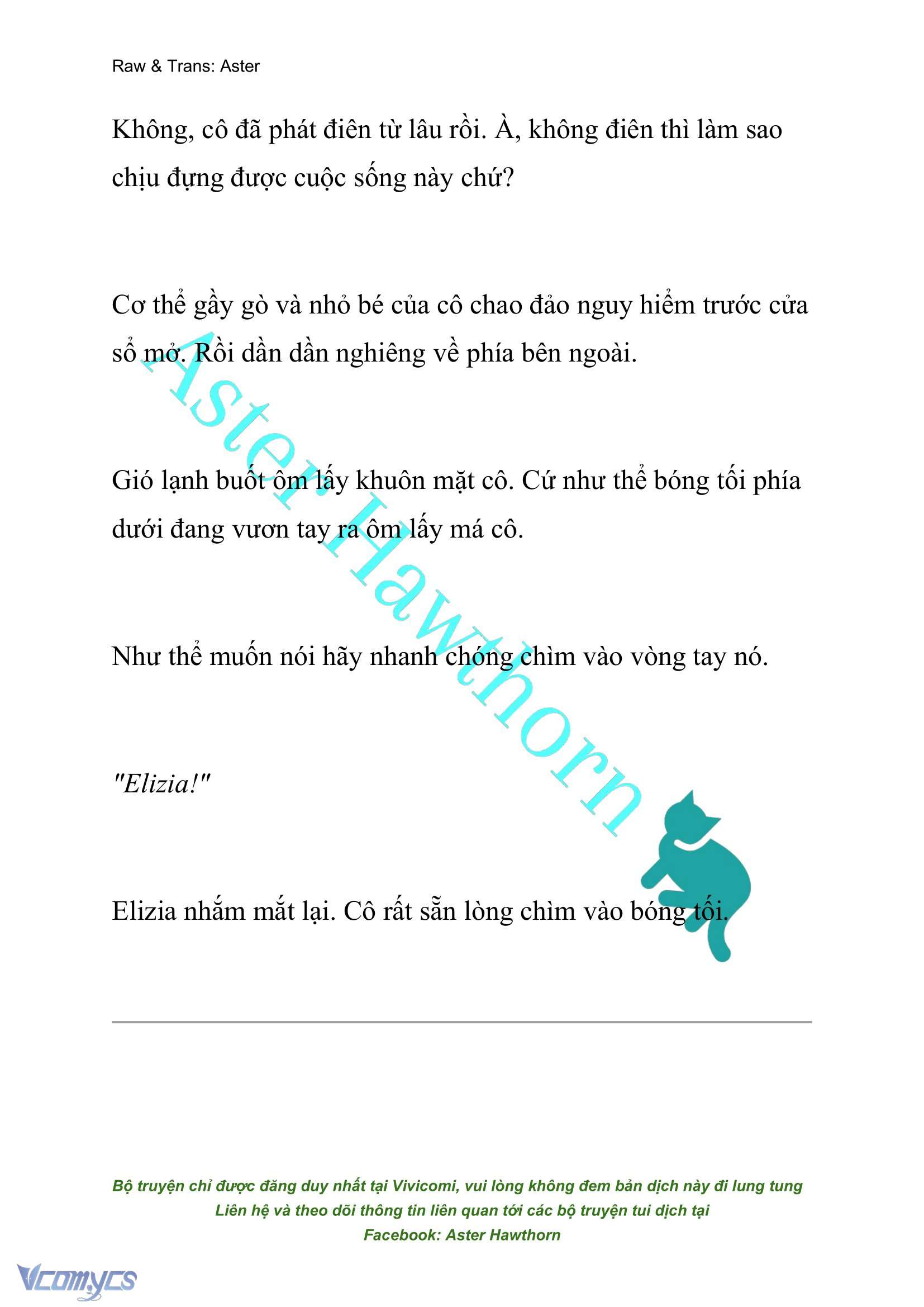 Raw & Trans: Aster

Không, cô đã phát điên từ lâu rồi. À, không điên thì làm sao chịu đựng được cuộc sống này chứ?

Cơ thể gầy gò và nhỏ bé của cô chao đảo nguy hiểm trước cửa sổ mở. Rồi dần dần nghiêng về phía bên ngoài.

Gió lạnh buốt ôm lấy khuôn mặt cô. Cứ như thể bóng tối phía dưới đang vươn tay ra ôm lấy má cô.

Như thể muốn nói hãy nhanh chóng chìm vào vòng tay nó.

"Elizia!"

Elizia nhắm mắt lại. Cô rất sẵn lòng chìm vào bóng tối.

Aster Hawthorn

Bộ truyện chỉ được đăng duy nhất tại Vivicomi, vui lòng không đem bản dịch này đi lung tung
Liên hệ và theo dõi thông tin liên quan tới các bộ truyện tui dịch tại
Facebook: Aster Hawthorn

Vcomycs